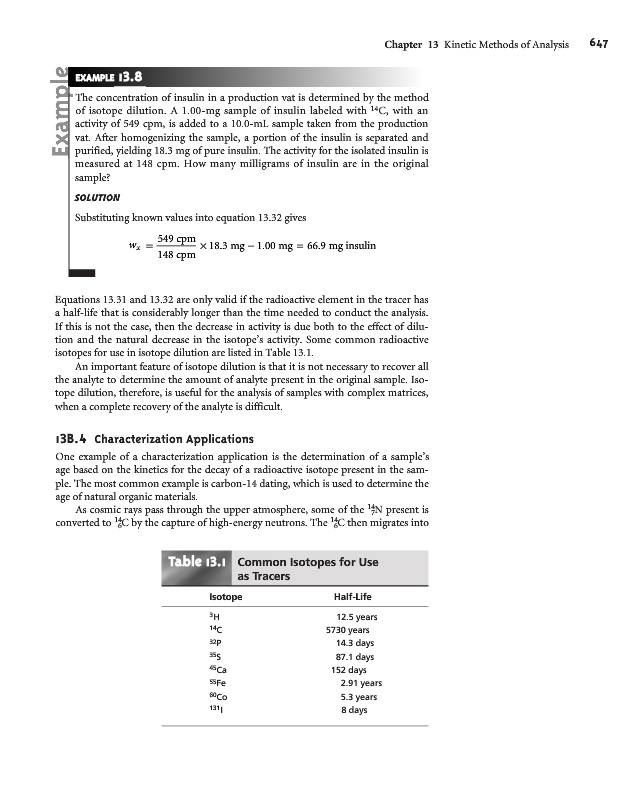 Chapter 13 Kinetic Methods of Analysis 647

Example

EXAMPLE 13.8

The concentration of insulin in a production vat is determined by the method of isotope dilution. A 1.00-mg sample of insulin labeled with $^{14}C$, with an activity of 549 cpm, is added to a 10.0-mL sample taken from the production vat. After homogenizing the sample, a portion of the insulin is separated and purified, yielding 18.3 mg of pure insulin. The activity for the isolated insulin is measured at 148 cpm. How many milligrams of insulin are in the original sample?

SOLUTION

Substituting known values into equation 13.32 gives

$w_x = \frac{549 \text{ cpm}}{148 \text{ cpm}} \times 18.3 \text{ mg} - 1.00 \text{ mg} = 66.9 \text{ mg insulin}$

Equations 13.31 and 13.32 are only valid if the radioactive element in the tracer has a half-life that is considerably longer than the time needed to conduct the analysis. If this is not the case, then the decrease in activity is due both to the effect of dilution and the natural decrease in the isotope's activity. Some common radioactive isotopes for use in isotope dilution are listed in Table 13.1.

An important feature of isotope dilution is that it is not necessary to recover all the analyte to determine the amount of analyte present in the original sample. Isotope dilution, therefore, is useful for the analysis of samples with complex matrices, when a complete recovery of the analyte is difficult.

13B.4 Characterization Applications

One example of a characterization application is the determination of a sample's age based on the kinetics for the decay of a radioactive isotope present in the sample. The most common example is carbon-14 dating, which is used to determine the age of natural organic materials.

As cosmic rays pass through the upper atmosphere, some of the $^{14}_{7}N$ present is converted to $^{14}_{6}C$ by the capture of high-energy neutrons. The $^{14}_{6}C$ then migrates into

Table 13.1 Common Isotopes for Use as Tracers

| Isotope | Half-Life |
|---|---|
| $^{3}H$ | 12.5 years |
| $^{14}C$ | 5730 years |
| $^{32}P$ | 14.3 days |
| $^{35}S$ | 87.1 days |
| $^{45}Ca$ | 152 days |
| $^{55}Fe$ | 2.91 years |
| $^{60}Co$ | 5.3 years |
| $^{131}I$ | 8 days |